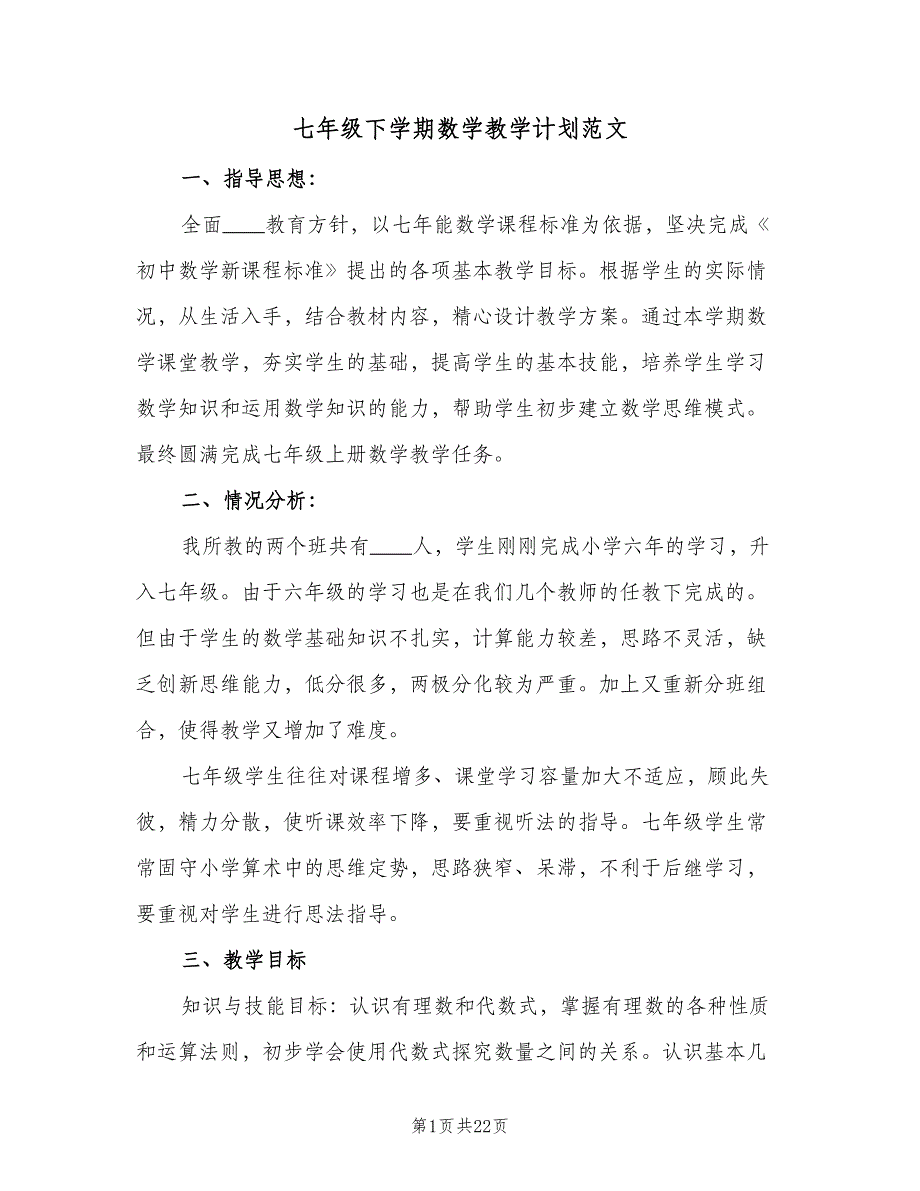 七年级下学期数学教学计划范文

一、指导思想：

全面____教育方针，以七年能数学课程标准为依据，坚决完成《初中数学新课程标准》提出的各项基本教学目标。根据学生的实际情况，从生活入手，结合教材内容，精心设计教学方案。通过本学期数学课堂教学，夯实学生的基础，提高学生的基本技能，培养学生学习数学知识和运用数学知识的能力，帮助学生初步建立数学思维模式。最终圆满完成七年级上册数学教学任务。

二、情况分析：

我所教的两个班共有____人，学生刚刚完成小学六年的学习，升入七年级。由于六年级的学习也是在我们几个教师的任教下完成的。但由于学生的数学基础知识不扎实，计算能力较差，思路不灵活，缺乏创新思维能力，低分很多，两极分化较为严重。加上又重新分班组合，使得教学又增加了难度。

七年级学生往往对课程增多、课堂学习容量加大不适应，顾此失彼，精力分散，使听课效率下降，要重视听法的指导。七年级学生常常固守小学算术中的思维定势，思路狭窄、呆滞，不利于后继学习，要重视对学生进行思法指导。

三、教学目标

知识与技能目标：认识有理数和代数式，掌握有理数的各种性质和运算法则，初步学会使用代数式探究数量之间的关系。认识基本几

第1页 共22页